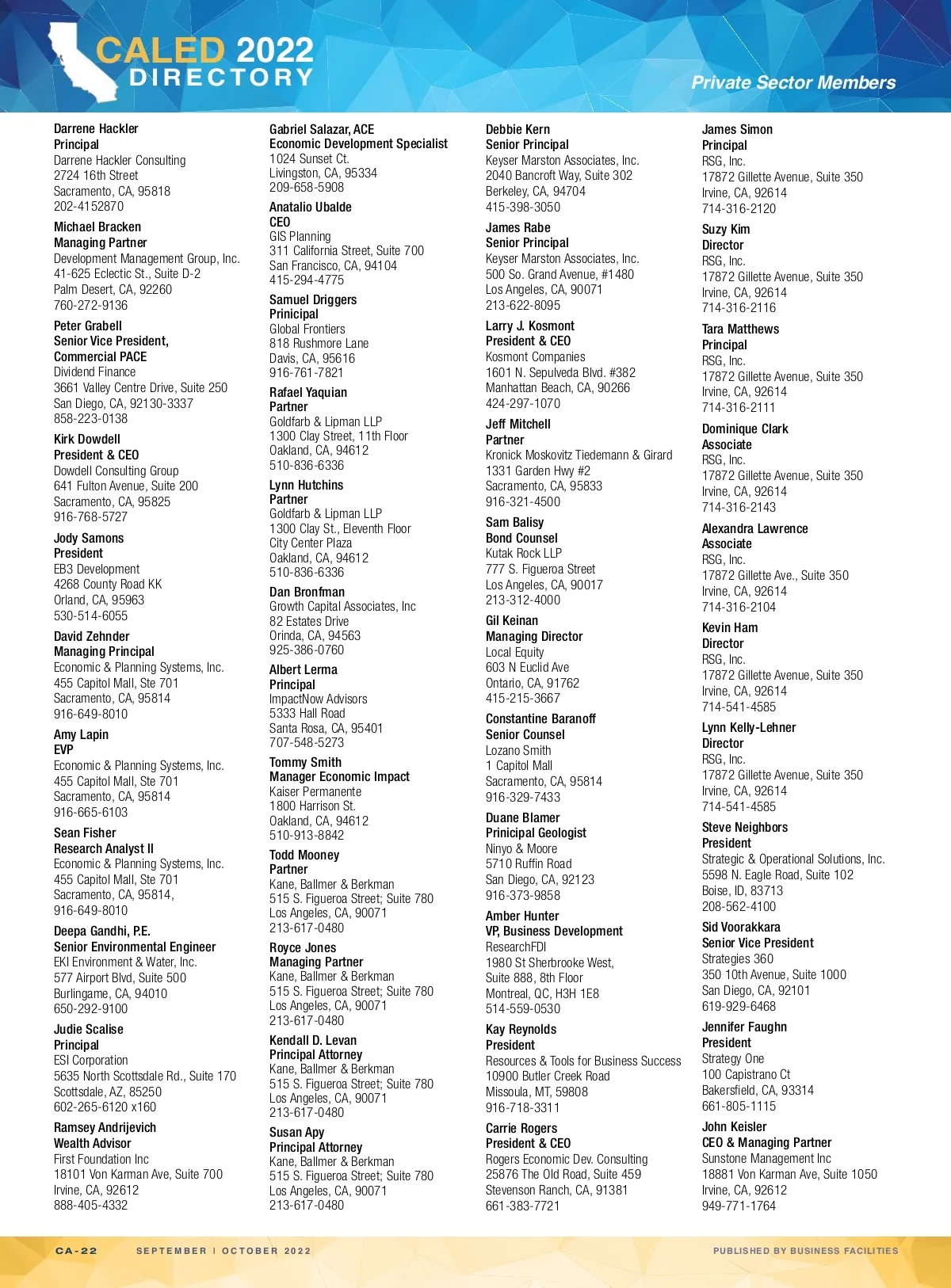 CALED 2022
DIRECTORY

Private Sector Members

Darrene Hackler
Principal
Darrene Hackler Consulting
2724 16th Street
Sacramento, CA, 95818
202-4152870

Michael Bracken
Managing Partner
Development Management Group, Inc.
41-625 Eclectic St., Suite D-2
Palm Desert, CA, 92260
760-272-9136

Peter Grabell
Senior Vice President, Commercial PACE
Dividend Finance
3661 Valley Centre Drive, Suite 250
San Diego, CA, 92130-3337
858-223-0138

Kirk Dowdell
President & CEO
Dowdell Consulting Group
641 Fulton Avenue, Suite 200
Sacramento, CA, 95825
916-768-5727

Jody Samons
President
EB3 Development
4268 County Road KK
Orland, CA, 95963
530-514-6055

David Zehnder
Managing Principal
Economic & Planning Systems, Inc.
455 Capitol Mall, Ste 701
Sacramento, CA, 95814
916-649-8010

Amy Lapin
EVP
Economic & Planning Systems, Inc.
455 Capitol Mall, Ste 701
Sacramento, CA, 95814
916-665-6103

Sean Fisher
Research Analyst II
Economic & Planning Systems, Inc.
455 Capitol Mall, Ste 701
Sacramento, CA, 95814,
916-649-8010

Deepa Gandhi, P.E.
Senior Environmental Engineer
EKI Environment & Water, Inc.
577 Airport Blvd, Suite 500
Burlingame, CA, 94010
650-292-9100

Judie Scalise
Principal
ESI Corporation
5635 North Scottsdale Rd., Suite 170
Scottsdale, AZ, 85250
602-265-6120 x160

Ramsey Andrijevich
Wealth Advisor
First Foundation Inc
18101 Von Karman Ave, Suite 700
Irvine, CA, 92612
888-405-4332

Gabriel Salazar, ACE
Economic Development Specialist
1024 Sunset Ct.
Livingston, CA, 95334
209-658-5908

Anatalio Ubalde
CEO
GIS Planning
311 California Street, Suite 700
San Francisco, CA, 94104
415-294-4775

Samuel Driggers
Prinicipal
Global Frontiers
818 Rushmore Lane
Davis, CA, 95616
916-761-7821

Rafael Yaquian
Partner
Goldfarb & Lipman LLP
1300 Clay Street, 11th Floor
Oakland, CA, 94612
510-836-6336

Lynn Hutchins
Partner
Goldfarb & Lipman LLP
1300 Clay St., Eleventh Floor
City Center Plaza
Oakland, CA, 94612
510-836-6336

Dan Bronfman
Growth Capital Associates, Inc
82 Estates Drive
Orinda, CA, 94563
925-386-0760

Albert Lerma
Principal
ImpactNow Advisors
5333 Hall Road
Santa Rosa, CA, 95401
707-548-5273

Tommy Smith
Manager Economic Impact
Kaiser Permanente
1800 Harrison St.
Oakland, CA, 94612
510-913-8842

Todd Mooney
Partner
Kane, Ballmer & Berkman
515 S. Figueroa Street; Suite 780
Los Angeles, CA, 90071
213-617-0480

Royce Jones
Managing Partner
Kane, Ballmer & Berkman
515 S. Figueroa Street; Suite 780
Los Angeles, CA, 90071
213-617-0480

Kendall D. Levan
Principal Attorney
Kane, Ballmer & Berkman
515 S. Figueroa Street; Suite 780
Los Angeles, CA, 90071
213-617-0480

Susan Apy
Principal Attorney
Kane, Ballmer & Berkman
515 S. Figueroa Street; Suite 780
Los Angeles, CA, 90071
213-617-0480

Debbie Kern
Senior Principal
Keyser Marston Associates, Inc.
2040 Bancroft Way, Suite 302
Berkeley, CA, 94704
415-398-3050

James Rabe
Senior Principal
Keyser Marston Associates, Inc.
500 So. Grand Avenue, #1480
Los Angeles, CA, 90071
213-622-8095

Larry J. Kosmont
President & CEO
Kosmont Companies
1601 N. Sepulveda Blvd. #382
Manhattan Beach, CA, 90266
424-297-1070

Jeff Mitchell
Partner
Kronick Moskovitz Tiedemann & Girard
1331 Garden Hwy #2
Sacramento, CA, 95833
916-321-4500

Sam Balisy
Bond Counsel
Kutak Rock LLP
777 S. Figueroa Street
Los Angeles, CA, 90017
213-312-4000

Gil Keinan
Managing Director
Local Equity
603 N Euclid Ave
Ontario, CA, 91762
415-215-3667

Constantine Baranoff
Senior Counsel
Lozano Smith
1 Capitol Mall
Sacramento, CA, 95814
916-329-7433

Duane Blamer
Prinicipal Geologist
Ninyo & Moore
5710 Ruffin Road
San Diego, CA, 92123
916-373-9858

Amber Hunter
VP, Business Development
ResearchFDI
1980 St Sherbrooke West,
Suite 888, 8th Floor
Montreal, QC, H3H 1E8
514-559-0530

Kay Reynolds
President
Resources & Tools for Business Success
10900 Butler Creek Road
Missoula, MT, 59808
916-718-3311

Carrie Rogers
President & CEO
Rogers Economic Dev. Consulting
25876 The Old Road, Suite 459
Stevenson Ranch, CA, 91381
661-383-7721

James Simon
Principal
RSG, Inc.
17872 Gillette Avenue, Suite 350
Irvine, CA, 92614
714-316-2120

Suzy Kim
Director
RSG, Inc.
17872 Gillette Avenue, Suite 350
Irvine, CA, 92614
714-316-2116

Tara Matthews
Principal
RSG, Inc.
17872 Gillette Avenue, Suite 350
Irvine, CA, 92614
714-316-2111

Dominique Clark
Associate
RSG, Inc.
17872 Gillette Avenue, Suite 350
Irvine, CA, 92614
714-316-2143

Alexandra Lawrence
Associate
RSG, Inc.
17872 Gillette Ave., Suite 350
Irvine, CA, 92614
714-316-2104

Kevin Ham
Director
RSG, Inc.
17872 Gillette Avenue, Suite 350
Irvine, CA, 92614
714-541-4585

Lynn Kelly-Lehner
Director
RSG, Inc.
17872 Gillette Avenue, Suite 350
Irvine, CA, 92614
714-541-4585

Steve Neighbors
President
Strategic & Operational Solutions, Inc.
5598 N. Eagle Road, Suite 102
Boise, ID, 83713
208-562-4100

Sid Voorakkara
Senior Vice President
Strategies 360
350 10th Avenue, Suite 1000
San Diego, CA, 92101
619-929-6468

Jennifer Faughn
President
Strategy One
100 Capistrano Ct
Bakersfield, CA, 93314
661-805-1115

John Keisler
CEO & Managing Partner
Sunstone Management Inc
18881 Von Karman Ave, Suite 1050
Irvine, CA, 92612
949-771-1764

CA-22 SEPTEMBER | OCTOBER 2022 PUBLISHED BY BUSINESS FACILITIES